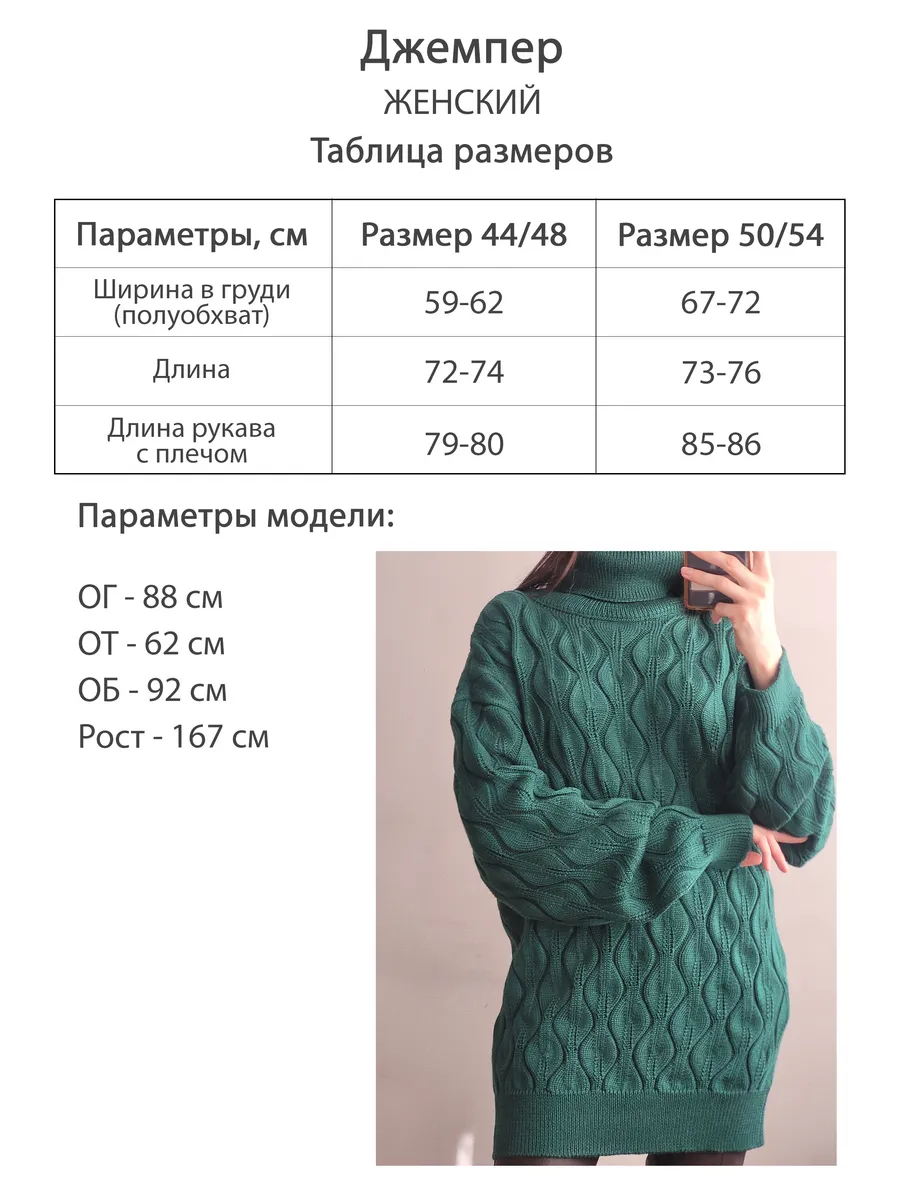 Джемпер
ЖЕНСКИЙ
Таблица размеров

| Параметры, см | Размер 44/48 | Размер 50/54 |
|---|---|---|
| Ширина в груди (полуобхват) | 59-62 | 67-72 |
| Длина | 72-74 | 73-76 |
| Длина рукава с плечом | 79-80 | 85-86 |

Параметры модели:

ОГ - 88 см
ОТ - 62 см
ОБ - 92 см
Рост - 167 см